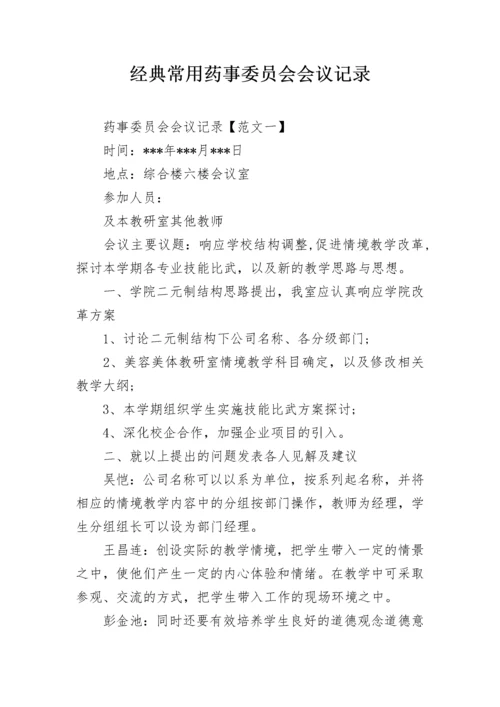 经典常用药事委员会会议记录

药事委员会会议记录【范文一】

时间：***年***月***日

地点：综合楼六楼会议室

参加人员：

及本教研室其他教师

会议主要议题：响应学校结构调整,促进情境教学改革,探讨本学期各专业技能比武，以及新的教学思路与思想。

一、学院二元制结构思路提出，我室应认真响应学院改革方案

1、讨论二元制结构下公司名称、各分级部门；

2、美容美体教研室情境教学科目确定，以及修改相关教学大纲；

3、本学期组织学生实施技能比武方案探讨；

4、深化校企合作，加强企业项目的引入。

二、就以上提出的问题发表各人见解及建议

吴恺：公司名称可以以系为单位，按系列起名称，并将相应的情境教学内容中的分组按部门操作，教师为经理，学生分组组长可以设为部门经理。

王昌连：创设实际的教学情境，把学生带入一定的情景之中，使他们产生一定的内心体验和情绪。在教学中可采取参观、交流的方式，把学生带入工作的现场环境之中。

彭金池：同时还要有效培养学生良好的道德观念道德意